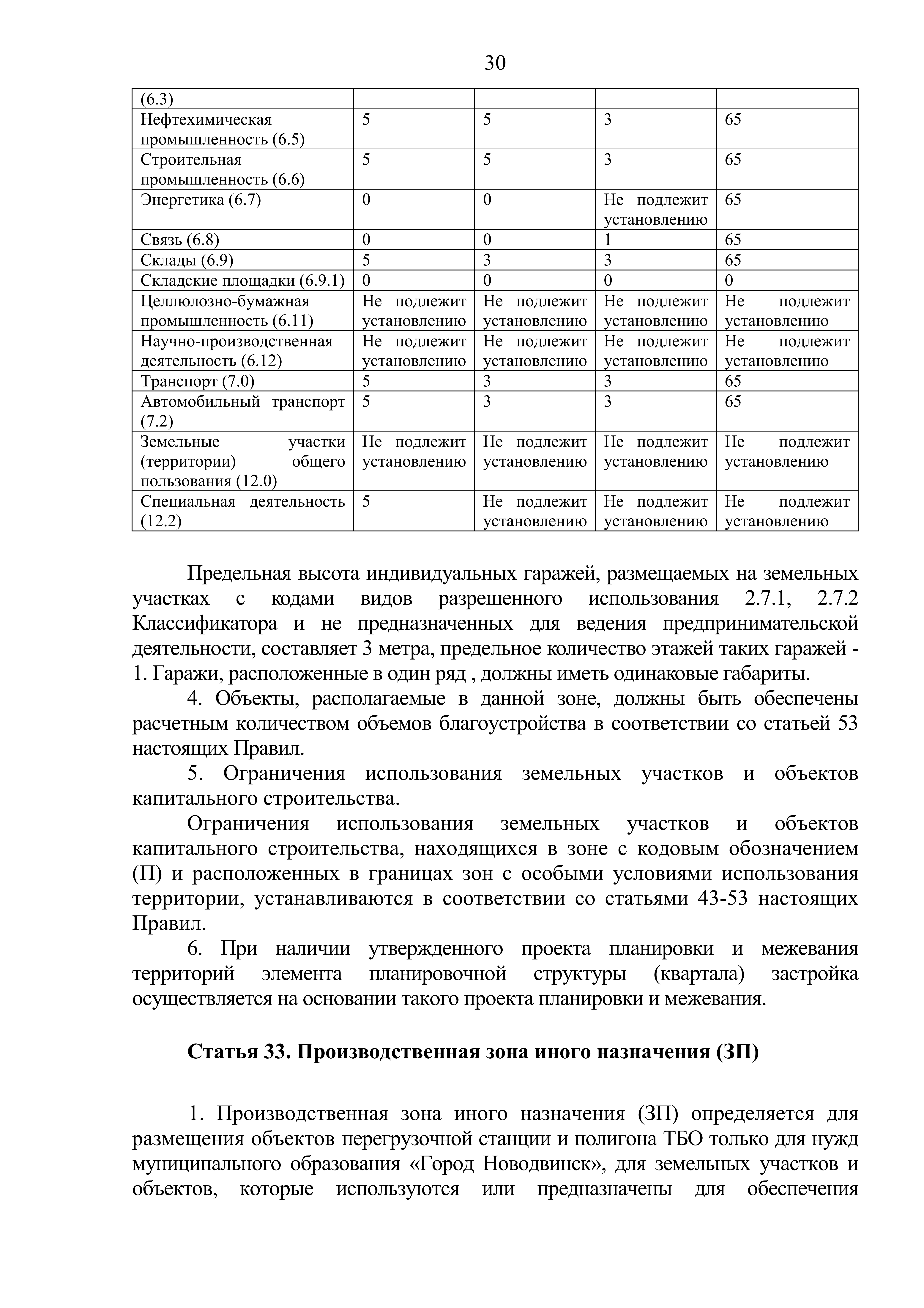 30

| (6.3) | | | | |
|---|---|---|---|---|
| Нефтехимическая промышленность (6.5) | 5 | 5 | 3 | 65 |
| Строительная промышленность (6.6) | 5 | 5 | 3 | 65 |
| Энергетика (6.7) | 0 | 0 | Не подлежит установлению | 65 |
| Связь (6.8) | 0 | 0 | 1 | 65 |
| Склады (6.9) | 5 | 3 | 3 | 65 |
| Складские площадки (6.9.1) | 0 | 0 | 0 | 0 |
| Целлюлозно-бумажная промышленность (6.11) | Не подлежит установлению | Не подлежит установлению | Не подлежит установлению | Не подлежит установлению |
| Научно-производственная деятельность (6.12) | Не подлежит установлению | Не подлежит установлению | Не подлежит установлению | Не подлежит установлению |
| Транспорт (7.0) | 5 | 3 | 3 | 65 |
| Автомобильный транспорт (7.2) | 5 | 3 | 3 | 65 |
| Земельные участки (территории) общего пользования (12.0) | Не подлежит установлению | Не подлежит установлению | Не подлежит установлению | Не подлежит установлению |
| Специальная деятельность (12.2) | 5 | Не подлежит установлению | Не подлежит установлению | Не подлежит установлению |

Предельная высота индивидуальных гаражей, размещаемых на земельных участках с кодами видов разрешенного использования 2.7.1, 2.7.2 Классификатора и не предназначенных для ведения предпринимательской деятельности, составляет 3 метра, предельное количество этажей таких гаражей - 1. Гаражи, расположенные в один ряд , должны иметь одинаковые габариты.

4. Объекты, располагаемые в данной зоне, должны быть обеспечены расчетным количеством объемов благоустройства в соответствии со статьей 53 настоящих Правил.

5. Ограничения использования земельных участков и объектов капитального строительства.

Ограничения использования земельных участков и объектов капитального строительства, находящихся в зоне с кодовым обозначением (П) и расположенных в границах зон с особыми условиями использования территории, устанавливаются в соответствии со статьями 43-53 настоящих Правил.

6. При наличии утвержденного проекта планировки и межевания территорий элемента планировочной структуры (квартала) застройка осуществляется на основании такого проекта планировки и межевания.

Статья 33. Производственная зона иного назначения (ЗП)

1. Производственная зона иного назначения (ЗП) определяется для размещения объектов перегрузочной станции и полигона ТБО только для нужд муниципального образования «Город Новодвинск», для земельных участков и объектов, которые используются или предназначены для обеспечения